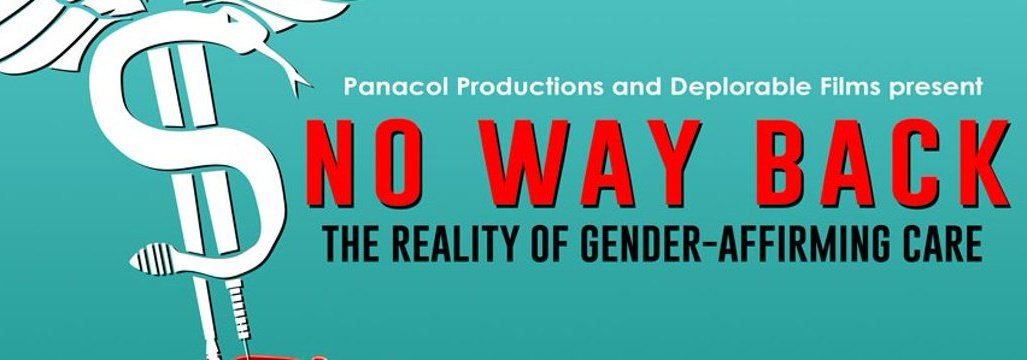 Panacol Productions and Deplorable Films present

NO WAY BACK

THE REALITY OF GENDER-AFFIRMING CARE